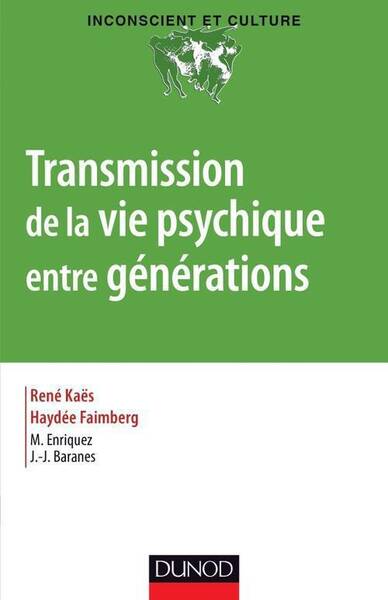 INCONSCIENT ET CULTURE

Transmission de la vie psychique entre générations

René Kaës
Haydée Faimberg
M. Enriquez
J.-J. Baranes

DUNOD